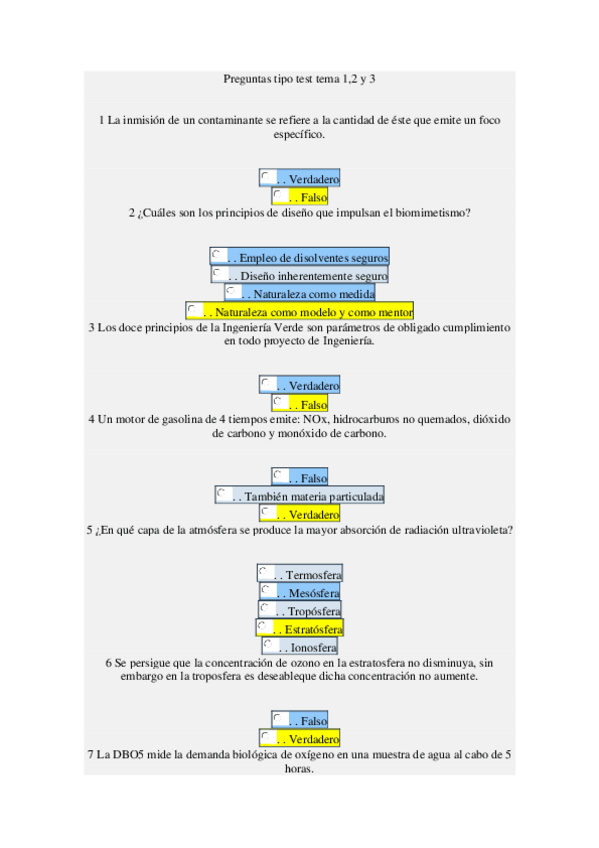 Preguntas tipo test tema 1,2 y 3

1 La inmisión de un contaminante se refiere a la cantidad de éste que emite un foco específico.

. . Verdadero
. . Falso

2 ¿Cuáles son los principios de diseño que impulsan el biomimetismo?

. . Empleo de disolventes seguros
. . Diseño inherentemente seguro
. . Naturaleza como medida
. . Naturaleza como modelo y como mentor

3 Los doce principios de la Ingeniería Verde son parámetros de obligado cumplimiento en todo proyecto de Ingeniería.

. . Verdadero
. . Falso

4 Un motor de gasolina de 4 tiempos emite: NOx, hidrocarburos no quemados, dióxido de carbono y monóxido de carbono.

. . Falso
. . También materia particulada
. . Verdadero

5 ¿En qué capa de la atmósfera se produce la mayor absorción de radiación ultravioleta?

. . Termosfera
. . Mesósfera
. . Tropósfera
. . Estratósfera
. . Ionosfera

6 Se persigue que la concentración de ozono en la estratosfera no disminuya, sin embargo en la troposfera es deseableque dicha concentración no aumente.

. . Falso
. . Verdadero

7 La DBO5 mide la demanda biológica de oxígeno en una muestra de agua al cabo de 5 horas.